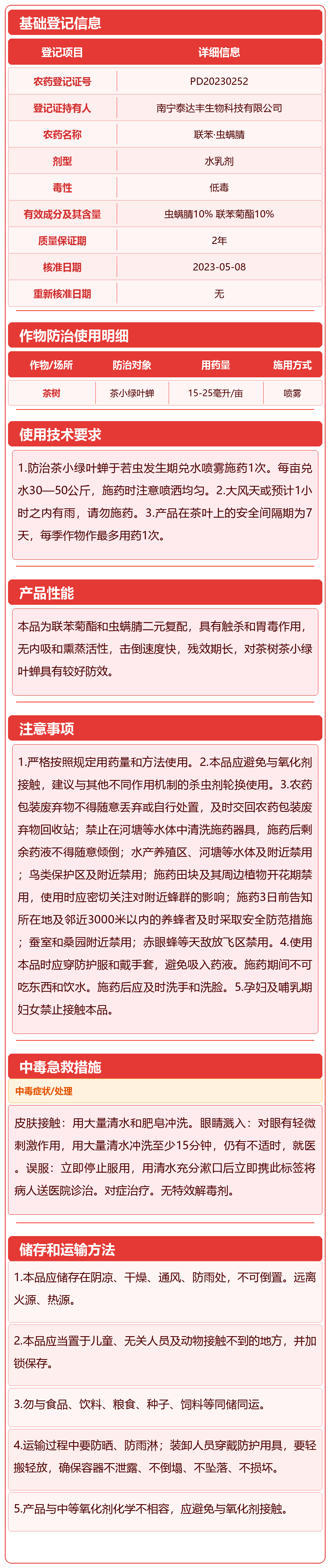 基础登记信息

| 登记项目 | 详细信息 |
|---|---|
| 农药登记证号 | PD20230252 |
| 登记证持有人 | 南宁泰达丰生物科技有限公司 |
| 农药名称 | 联苯·虫螨腈 |
| 剂型 | 水乳剂 |
| 毒性 | 低毒 |
| 有效成分及其含量 | 虫螨腈10% 联苯菊酯10% |
| 质量保证期 | 2年 |
| 核准日期 | 2023-05-08 |
| 重新核准日期 | 无 |

作物防治使用明细

| 作物/场所 | 防治对象 | 用药量 | 施用方式 |
|---|---|---|---|
| 茶树 | 茶小绿叶蝉 | 15-25毫升/亩 | 喷雾 |

使用技术要求

1.防治茶小绿叶蝉于若虫发生期兑水喷雾施药1次。每亩兑水30—50公斤，施药时注意喷洒均匀。2.大风天或预计1小时之内有雨，请勿施药。3.产品在茶叶上的安全间隔期为7天，每季作物作最多用药1次。

产品性能

本品为联苯菊酯和虫螨腈二元复配，具有触杀和胃毒作用，无内吸和熏蒸活性，击倒速度快，残效期长，对茶树茶小绿叶蝉具有较好防效。

注意事项

1.严格按照规定用药量和方法使用。2.本品应避免与氧化剂接触，建议与其他不同作用机制的杀虫剂轮换使用。3.农药包装废弃物不得随意丢弃或自行处置，及时交回农药包装废弃物回收站；禁止在河塘等水体中清洗施药器具，施药后剩余药液不得随意倾倒；水产养殖区、河塘等水体及附近禁用；鸟类保护区及附近禁用；施药田块及其周边植物开花期禁用，使用时应密切关注对附近蜂群的影响；施药3日前告知所在地及邻近3000米以内的养蜂者及时采取安全防范措施；蚕室和桑园附近禁用；赤眼蜂等天敌放飞区禁用。4.使用本品时应穿防护服和戴手套，避免吸入药液。施药期间不可吃东西和饮水。施药后应及时洗手和洗脸。5.孕妇及哺乳期妇女禁止接触本品。

中毒急救措施

中毒症状/处理

皮肤接触：用大量清水和肥皂冲洗。眼睛溅入：对眼有轻微刺激作用，用大量清水冲洗至少15分钟，仍有不适时，就医。误服：立即停止服用，用清水充分漱口后立即携此标签将病人送医院诊治。对症治疗。无特效解毒剂。

储存和运输方法

1.本品应储存在阴凉、干燥、通风、防雨处，不可倒置。远离火源、热源。

2.本品应当置于儿童、无关人员及动物接触不到的地方，并加锁保存。

3.勿与食品、饮料、粮食、种子、饲料等同储同运。

4.运输过程中要防晒、防雨淋；装卸人员穿戴防护用具，要轻搬轻放，确保容器不泄露、不倒塌、不坠落、不损坏。

5.产品与中等氧化剂化学不相容，应避免与氧化剂接触。